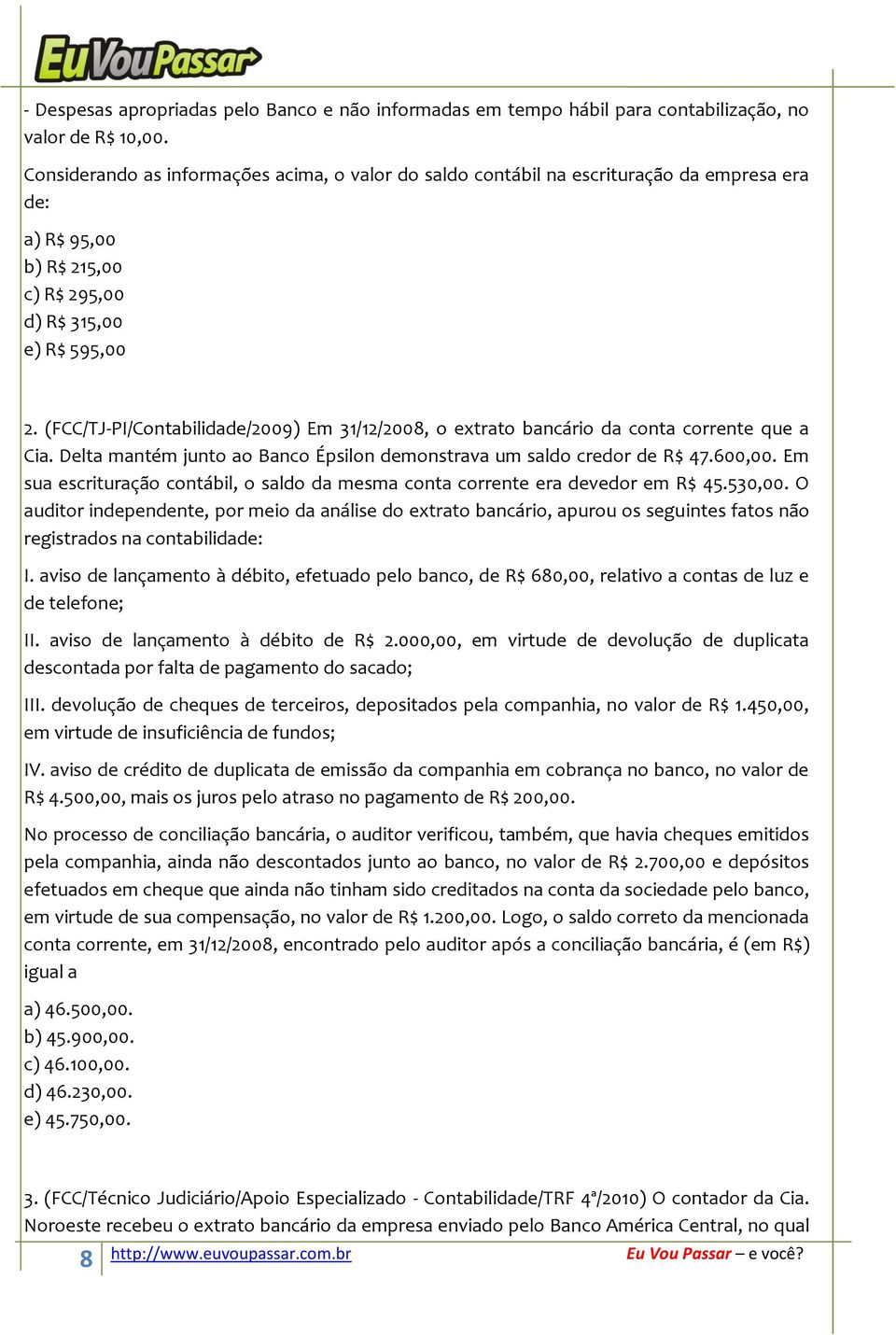 EuVouPassar

- Despesas apropriadas pelo Banco e não informadas em tempo hábil para contabilização, no valor de R$ 10,00.

Considerando as informações acima, o valor do saldo contábil na escrituração da empresa era de:

a) R$ 95,00
b) R$ 215,00
c) R$ 295,00
d) R$ 315,00
e) R$ 595,00

2. (FCC/TJ-PI/Contabilidade/2009) Em 31/12/2008, o extrato bancário da conta corrente que a Cia. Delta mantém junto ao Banco Épsilon demonstrava um saldo credor de R$ 47.600,00. Em sua escrituração contábil, o saldo da mesma conta corrente era devedor em R$ 45.530,00. O auditor independente, por meio da análise do extrato bancário, apurou os seguintes fatos não registrados na contabilidade:

I. aviso de lançamento à débito, efetuado pelo banco, de R$ 680,00, relativo a contas de luz e de telefone;

II. aviso de lançamento à débito de R$ 2.000,00, em virtude de devolução de duplicata descontada por falta de pagamento do sacado;

III. devolução de cheques de terceiros, depositados pela companhia, no valor de R$ 1.450,00, em virtude de insuficiência de fundos;

IV. aviso de crédito de duplicata de emissão da companhia em cobrança no banco, no valor de R$ 4.500,00, mais os juros pelo atraso no pagamento de R$ 200,00.

No processo de conciliação bancária, o auditor verificou, também, que havia cheques emitidos pela companhia, ainda não descontados junto ao banco, no valor de R$ 2.700,00 e depósitos efetuados em cheque que ainda não tinham sido creditados na conta da sociedade pelo banco, em virtude de sua compensação, no valor de R$ 1.200,00. Logo, o saldo correto da mencionada conta corrente, em 31/12/2008, encontrado pelo auditor após a conciliação bancária, é (em R$) igual a

a) 46.500,00.
b) 45.900,00.
c) 46.100,00.
d) 46.230,00.
e) 45.750,00.

3. (FCC/Técnico Judiciário/Apoio Especializado - Contabilidade/TRF 4ª/2010) O contador da Cia. Noroeste recebeu o extrato bancário da empresa enviado pelo Banco América Central, no qual

8 http://www.euvoupassar.com.br Eu Vou Passar – e você?